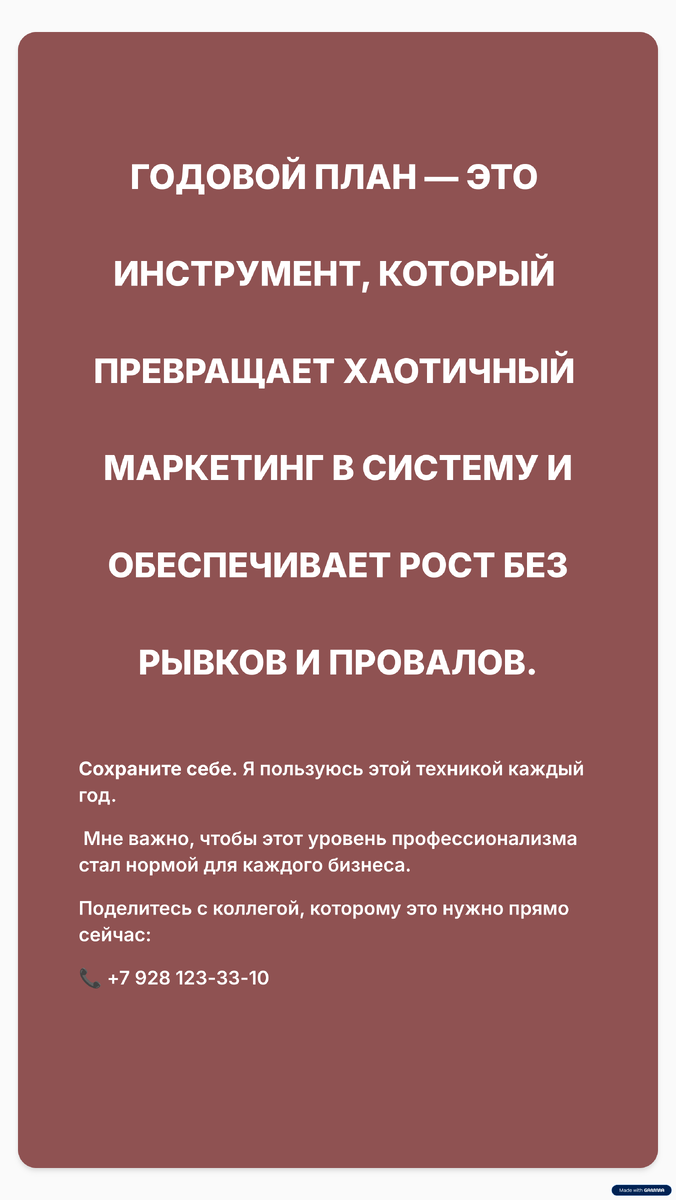 ГОДОВОЙ ПЛАН — ЭТО ИНСТРУМЕНТ, КОТОРЫЙ ПРЕВРАЩАЕТ ХАОТИЧНЫЙ МАРКЕТИНГ В СИСТЕМУ И ОБЕСПЕЧИВАЕТ РОСТ БЕЗ РЫВКОВ И ПРОВАЛОВ.

Сохраните себе. Я пользуюсь этой техникой каждый год.

Мне важно, чтобы этот уровень профессионализма стал нормой для каждого бизнеса.

Поделитесь с коллегой, которому это нужно прямо сейчас:

📞 +7 928 123-33-10

Made with GAMMA